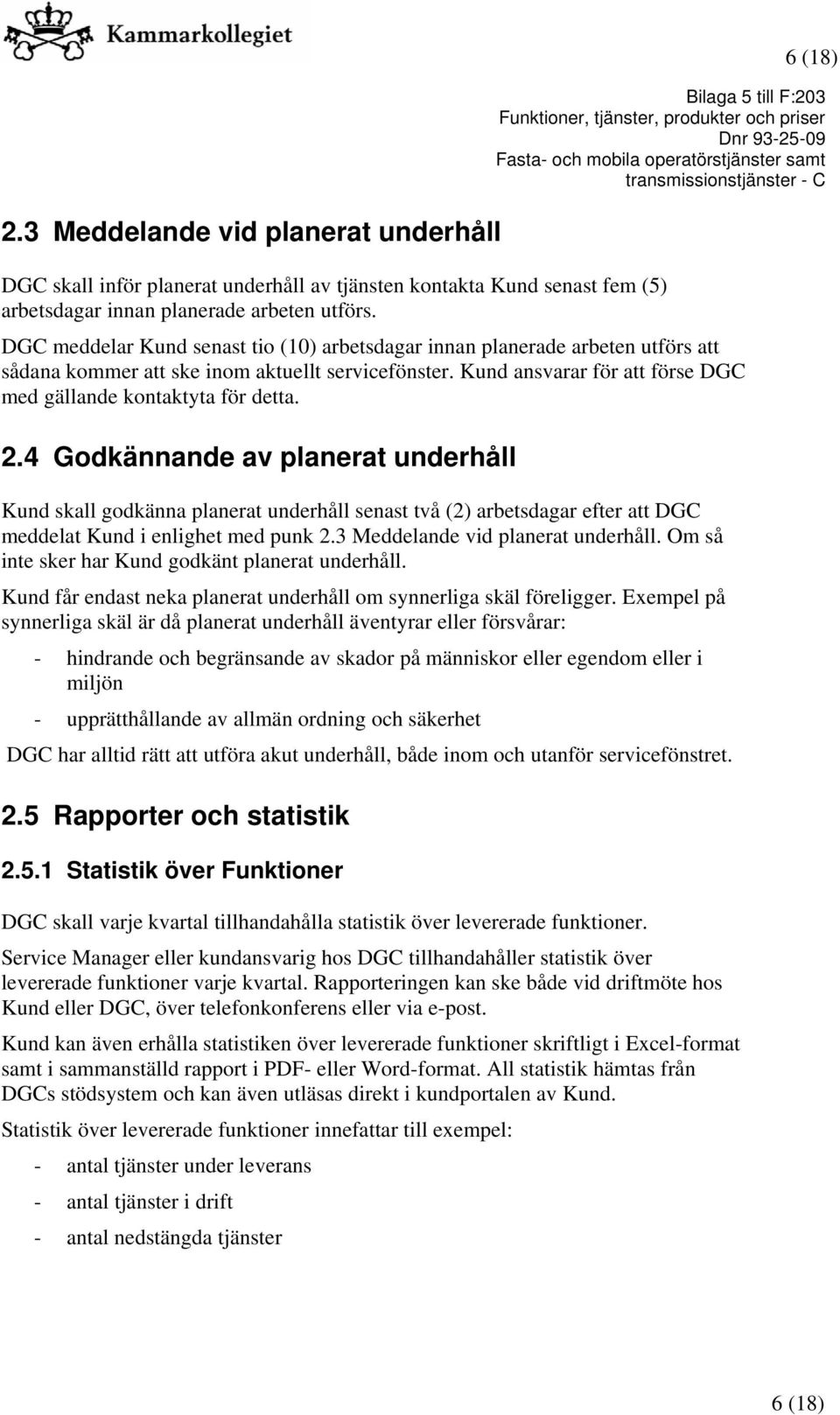 Kammarkollegiet

6 (18)

Bilaga 5 till F:203
Funktioner, tjänster, produkter och priser
Dnr 93-25-09
Fasta- och mobila operatörstjänster samt transmissionstjänster - C

2.3 Meddelande vid planerat underhåll

DGC skall inför planerat underhåll av tjänsten kontakta Kund senast fem (5) arbetsdagar innan planerade arbeten utförs.

DGC meddelar Kund senast tio (10) arbetsdagar innan planerade arbeten utförs att sådana kommer att ske inom aktuellt servicefönster. Kund ansvarar för att förse DGC med gällande kontaktyta för detta.

2.4 Godkännande av planerat underhåll

Kund skall godkänna planerat underhåll senast två (2) arbetsdagar efter att DGC meddelat Kund i enlighet med punk 2.3 Meddelande vid planerat underhåll. Om så inte sker har Kund godkänt planerat underhåll.

Kund får endast neka planerat underhåll om synnerliga skäl föreligger. Exempel på synnerliga skäl är då planerat underhåll äventyrar eller försvårar:

- hindrande och begränsande av skador på människor eller egendom eller i miljön

- upprätthållande av allmän ordning och säkerhet

DGC har alltid rätt att utföra akut underhåll, både inom och utanför servicefönstret.

2.5 Rapporter och statistik

2.5.1 Statistik över Funktioner

DGC skall varje kvartal tillhandahålla statistik över levererade funktioner.

Service Manager eller kundansvarig hos DGC tillhandahåller statistik över levererade funktioner varje kvartal. Rapporteringen kan ske både vid driftmöte hos Kund eller DGC, över telefonkonferens eller via e-post.

Kund kan även erhålla statistiken över levererade funktioner skriftligt i Excel-format samt i sammanställd rapport i PDF- eller Word-format. All statistik hämtas från DGCs stödsystem och kan även utläsas direkt i kundportalen av Kund.

Statistik över levererade funktioner innefattar till exempel:

- antal tjänster under leverans

- antal tjänster i drift

- antal nedstängda tjänster

6 (18)